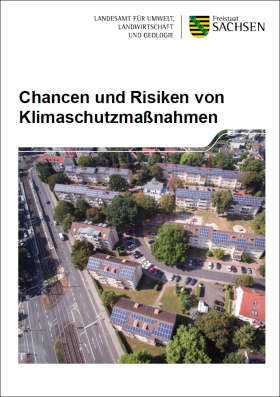 LANDESAMT FÜR UMWELT, LANDWIRTSCHAFT UND GEOLOGIE

Freistaat SACHSEN

Chancen und Risiken von Klimaschutzmaßnahmen